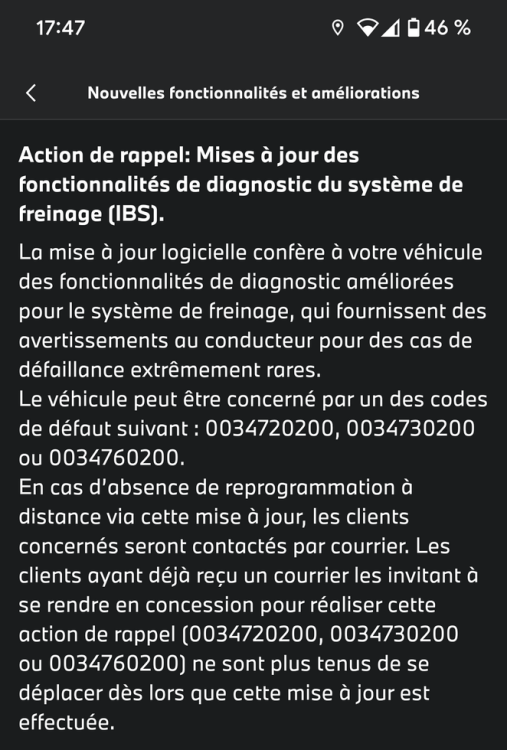 17:47

46 %

Nouvelles fonctionnalités et améliorations

Action de rappel: Mises à jour des fonctionnalités de diagnostic du système de freinage (IBS).

La mise à jour logicielle confère à votre véhicule des fonctionnalités de diagnostic améliorées pour le système de freinage, qui fournissent des avertissements au conducteur pour des cas de défaillance extrêmement rares.
Le véhicule peut être concerné par un des codes de défaut suivant : 0034720200, 0034730200 ou 0034760200.
En cas d'absence de reprogrammation à distance via cette mise à jour, les clients concernés seront contactés par courrier. Les clients ayant déjà reçu un courrier les invitant à se rendre en concession pour réaliser cette action de rappel (0034720200, 0034730200 ou 0034760200) ne sont plus tenus de se déplacer dès lors que cette mise à jour est effectuée.